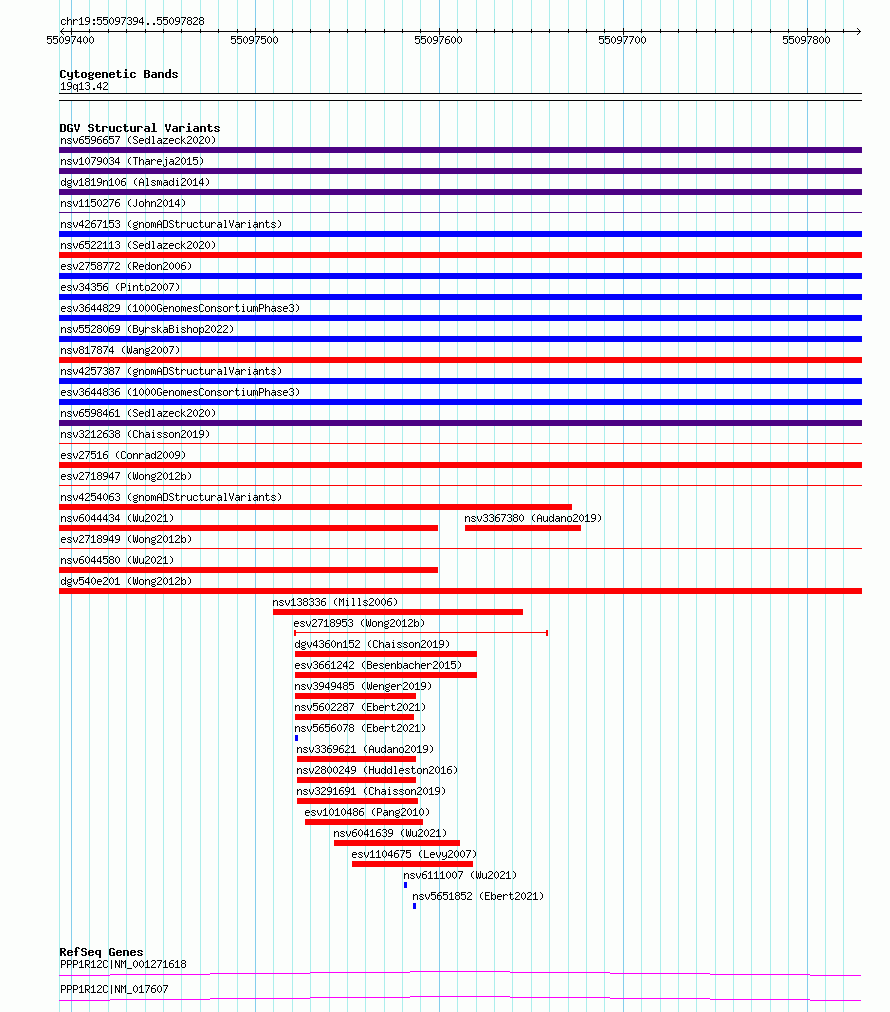 chr19:55097394..55097828

55097400 55097500 55097600 55097700 55097800

Cytogenetic Bands
19q13.42

DGV Structural Variants
nsv6596657 (Sedlazeck2020)
nsv1079034 (Thareja2015)
dgv1819n106 (Alsmadi2014)
nsv1150276 (John2014)
nsv4267153 (gnomADStructuralVariants)
nsv6522113 (Sedlazeck2020)
esv2758772 (Redon2006)
esv34356 (Pinto2007)
esv3644829 (1000GenomesConsortiumPhase3)
nsv5528069 (ByrskaBishop2022)
nsv817874 (Wang2007)
nsv4257387 (gnomADStructuralVariants)
esv3644836 (1000GenomesConsortiumPhase3)
nsv6598461 (Sedlazeck2020)
nsv3212638 (Chaisson2019)
esv27516 (Conrad2009)
esv2718947 (Wong2012b)
nsv4254063 (gnomADStructuralVariants)
nsv6044434 (Wu2021)
nsv3367380 (Audano2019)
esv2718949 (Wong2012b)
nsv6044580 (Wu2021)
dgv540e201 (Wong2012b)
nsv138336 (Mills2006)
esv2718953 (Wong2012b)
dgv4360n152 (Chaisson2019)
esv3661242 (Besenbacher2015)
nsv3949485 (Wenger2019)
nsv5602287 (Ebert2021)
nsv5656078 (Ebert2021)
nsv3369621 (Audano2019)
nsv2800249 (Huddleston2016)
nsv3291691 (Chaisson2019)
esv1010486 (Pang2010)
nsv6041639 (Wu2021)
esv1104675 (Levy2007)
nsv6111007 (Wu2021)
nsv5651852 (Ebert2021)

RefSeq Genes
PPP1R12C|NM_001271618
PPP1R12C|NM_017607